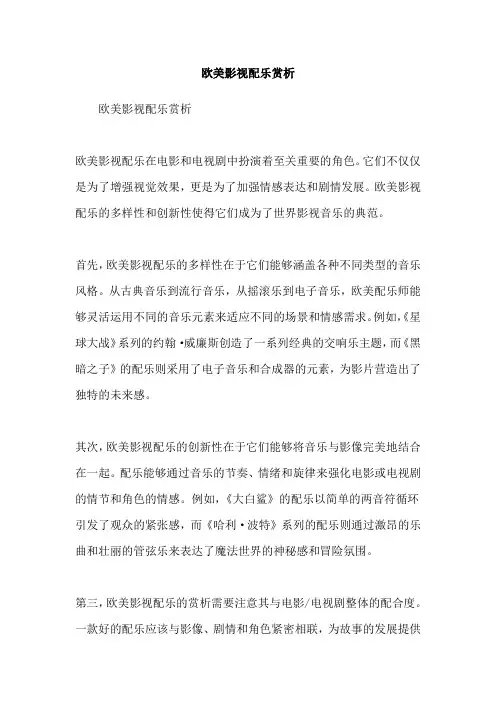 欧美影视配乐赏析

欧美影视配乐赏析

欧美影视配乐在电影和电视剧中扮演着至关重要的角色。它们不仅仅是为了增强视觉效果，更是为了加强情感表达和剧情发展。欧美影视配乐的多样性和创新性使得它们成为了世界影视音乐的典范。

首先，欧美影视配乐的多样性在于它们能够涵盖各种不同类型的音乐风格。从古典音乐到流行音乐，从摇滚乐到电子音乐，欧美配乐师能够灵活运用不同的音乐元素来适应不同的场景和情感需求。例如，《星球大战》系列的约翰·威廉斯创造了一系列经典的交响乐主题，而《黑暗之子》的配乐则采用了电子音乐和合成器的元素，为影片营造出了独特的未来感。

其次，欧美影视配乐的创新性在于它们能够将音乐与影像完美地结合在一起。配乐能够通过音乐的节奏、情绪和旋律来强化电影或电视剧的情节和角色的情感。例如，《大白鲨》的配乐以简单的两音符循环引发了观众的紧张感，而《哈利·波特》系列的配乐则通过激昂的乐曲和壮丽的管弦乐来表达了魔法世界的神秘感和冒险氛围。

第三，欧美影视配乐的赏析需要注意其与电影/电视剧整体的配合度。一款好的配乐应该与影像、剧情和角色紧密相联，为故事的发展提供